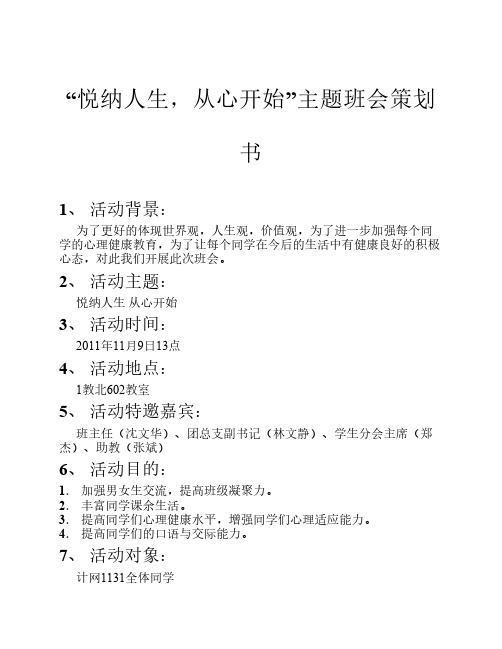 “悦纳人生，从心开始”主题班会策划书

1、 活动背景：

为了更好的体现世界观，人生观，价值观，为了进一步加强每个同学的心理健康教育，为了让每个同学在今后的生活中有健康良好的积极心态，对此我们开展此次班会。

2、 活动主题：

悦纳人生 从心开始

3、 活动时间：

2011年11月9日13点

4、 活动地点：

1教北602教室

5、 活动特邀嘉宾：

班主任（沈文华）、团总支副书记（林文静）、学生分会主席（郑杰）、助教（张斌）

6、 活动目的：

1. 加强男女生交流，提高班级凝聚力。
2. 丰富同学课余生活。
3. 提高同学们心理健康水平，增强同学们心理适应能力。
4. 提高同学们的口语与交际能力。

7、 活动对象：

计网1131全体同学